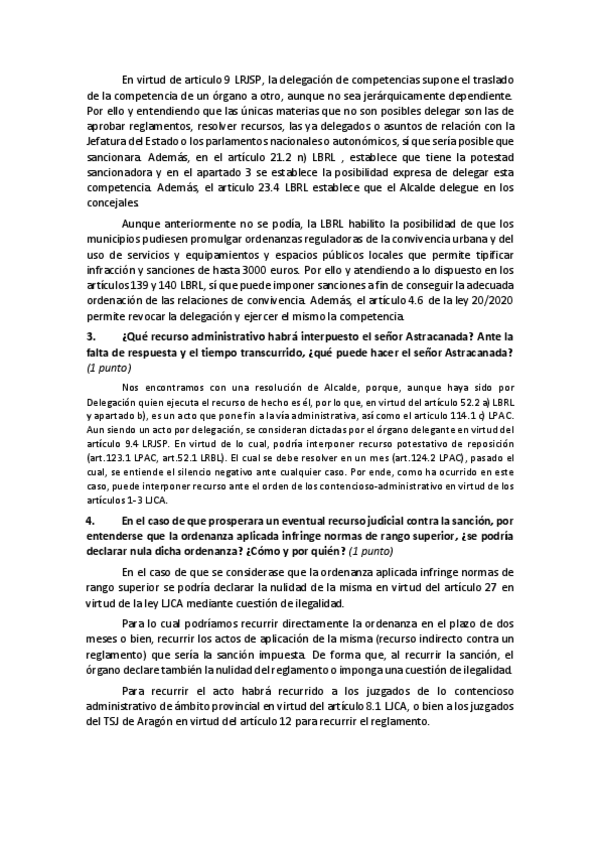 En virtud de artículo 9 LRJSP, la delegación de competencias supone el traslado de la competencia de un órgano a otro, aunque no sea jerárquicamente dependiente. Por ello y entendiendo que las únicas materias que no son posibles delegar son las de aprobar reglamentos, resolver recursos, las ya delegados o asuntos de relación con la Jefatura del Estado o los parlamentos nacionales o autonómicos, sí que sería posible que sancionara. Además, en el artículo 21.2 n) LBRL , establece que tiene la potestad sancionadora y en el apartado 3 se establece la posibilidad expresa de delegar esta competencia. Además, el artículo 23.4 LBRL establece que el Alcalde delegue en los concejales.

Aunque anteriormente no se podía, la LBRL habilito la posibilidad de que los municipios pudiesen promulgar ordenanzas reguladoras de la convivencia urbana y del uso de servicios y equipamientos y espacios públicos locales que permite tipificar infracción y sanciones de hasta 3000 euros. Por ello y atendiendo a lo dispuesto en los artículos 139 y 140 LBRL, sí que puede imponer sanciones a fin de conseguir la adecuada ordenación de las relaciones de convivencia. Además, el artículo 4.6 de la ley 20/2020 permite revocar la delegación y ejercer el mismo la competencia.

3. ¿Qué recurso administrativo habrá interpuesto el señor Astracanada? Ante la falta de respuesta y el tiempo transcurrido, ¿qué puede hacer el señor Astracanada? (1 punto)

Nos encontramos con una resolución de Alcalde, porque, aunque haya sido por Delegación quien ejecuta el recurso de hecho es él, por lo que, en virtud del artículo 52.2 a) LBRL y apartado b), es un acto que pone fin a la vía administrativa, así como el artículo 114.1 c) LPAC. Aun siendo un acto por delegación, se consideran dictadas por el órgano delegante en virtud del artículo 9.4 LRJSP. En virtud de lo cual, podría interponer recurso potestativo de reposición (art.123.1 LPAC, art.52.1 LRBL). El cual se debe resolver en un mes (art.124.2 LPAC), pasado el cual, se entiende el silencio negativo ante cualquier caso. Por ende, como ha ocurrido en este caso, puede interponer recurso ante el orden de los contencioso-administrativo en virtud de los artículos 1-3 LJCA.

4. En el caso de que prosperara un eventual recurso judicial contra la sanción, por entenderse que la ordenanza aplicada infringe normas de rango superior, ¿se podría declarar nula dicha ordenanza? ¿Cómo y por quién? (1 punto)

En el caso de que se considerase que la ordenanza aplicada infringe normas de rango superior se podría declarar la nulidad de la misma en virtud del artículo 27 en virtud de la ley LJCA mediante cuestión de ilegalidad.

Para lo cual podríamos recurrir directamente la ordenanza en el plazo de dos meses o bien, recurrir los actos de aplicación de la misma (recurso indirecto contra un reglamento) que sería la sanción impuesta. De forma que, al recurrir la sanción, el órgano declare también la nulidad del reglamento o imponga una cuestión de ilegalidad.

Para recurrir el acto habrá recurrido a los juzgados de lo contencioso administrativo de ámbito provincial en virtud del artículo 8.1 LJCA, o bien a los juzgados del TSJ de Aragón en virtud del artículo 12 para recurrir el reglamento.